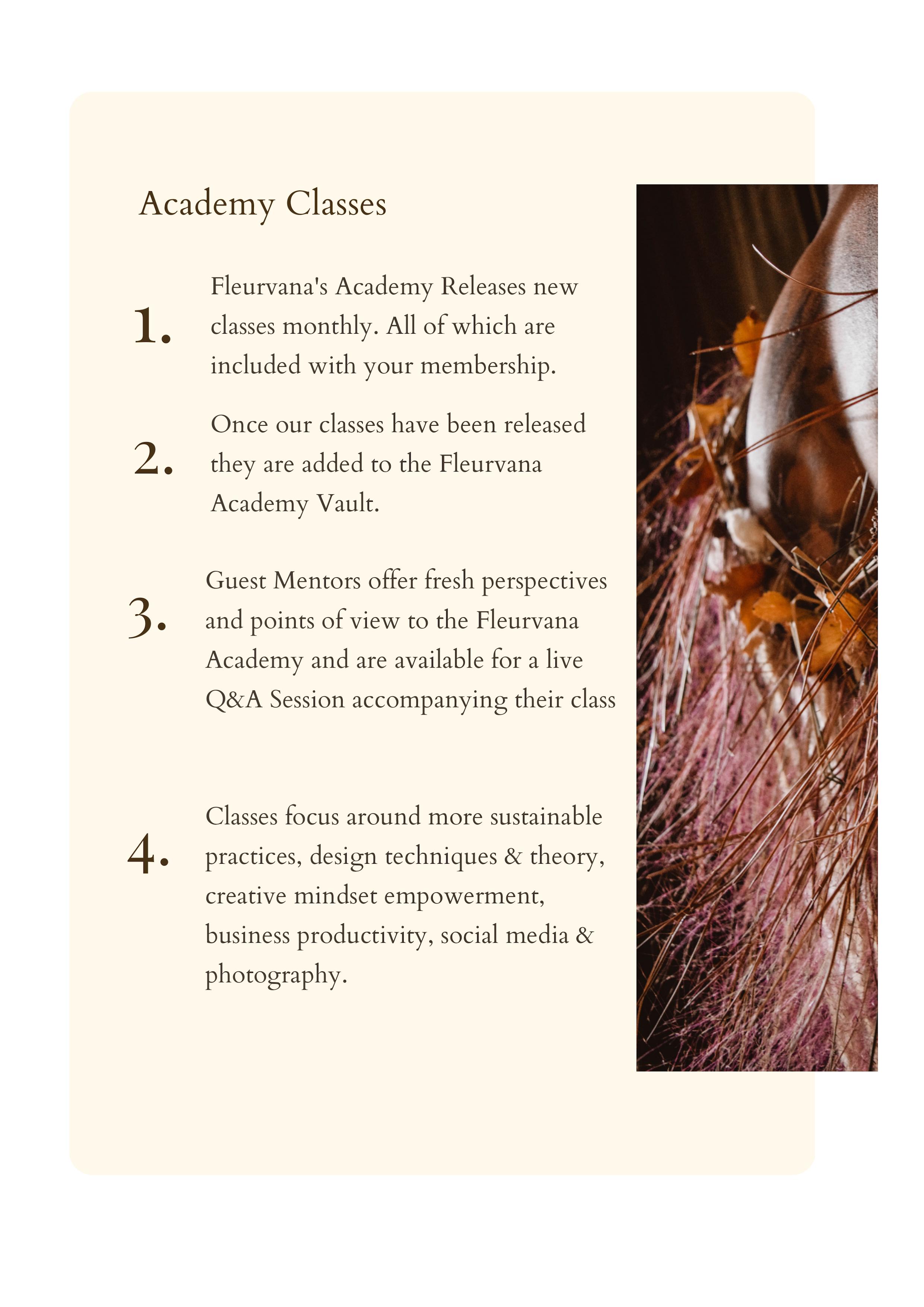 Academy Classes

1. Fleurvana's Academy Releases new classes monthly. All of which are included with your membership.

2. Once our classes have been released they are added to the Fleurvana Academy Vault.

3. Guest Mentors offer fresh perspectives and points of view to the Fleurvana Academy and are available for a live Q&A Session accompanying their class

4. Classes focus around more sustainable practices, design techniques & theory, creative mindset empowerment, business productivity, social media & photography.